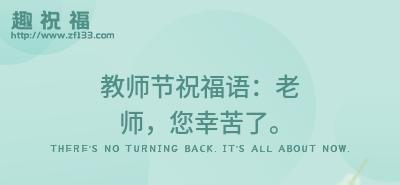 趣祝福
http://www.zf133.com

教师节祝福语：老师，您幸苦了。

THERE'S NO TURNING BACK. IT'S ALL ABOUT NOW.